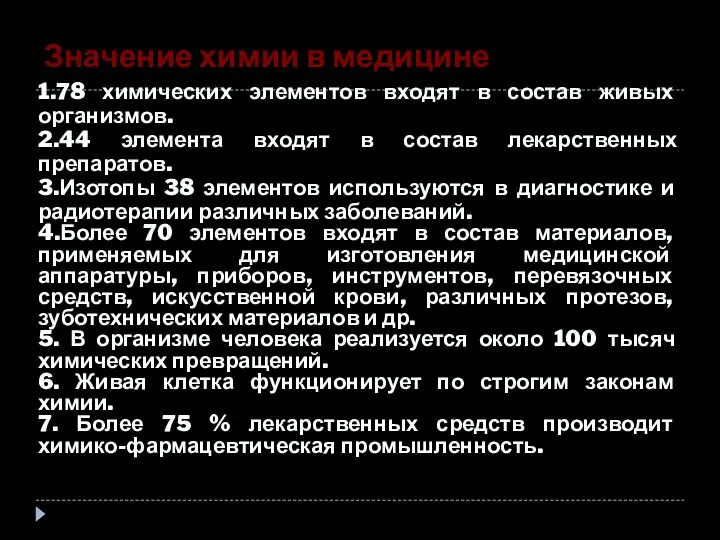 Значение химии в медицине

1.78 химических элементов входят в состав живых организмов.

2.44 элемента входят в состав лекарственных препаратов.

3.Изотопы 38 элементов используются в диагностике и радиотерапии различных заболеваний.

4.Более 70 элементов входят в состав материалов, применяемых для изготовления медицинской аппаратуры, приборов, инструментов, перевязочных средств, искусственной крови, различных протезов, зуботехнических материалов и др.

5. В организме человека реализуется около 100 тысяч химических превращений.

6. Живая клетка функционирует по строгим законам химии.

7. Более 75 % лекарственных средств производит химико-фармацевтическая промышленность.